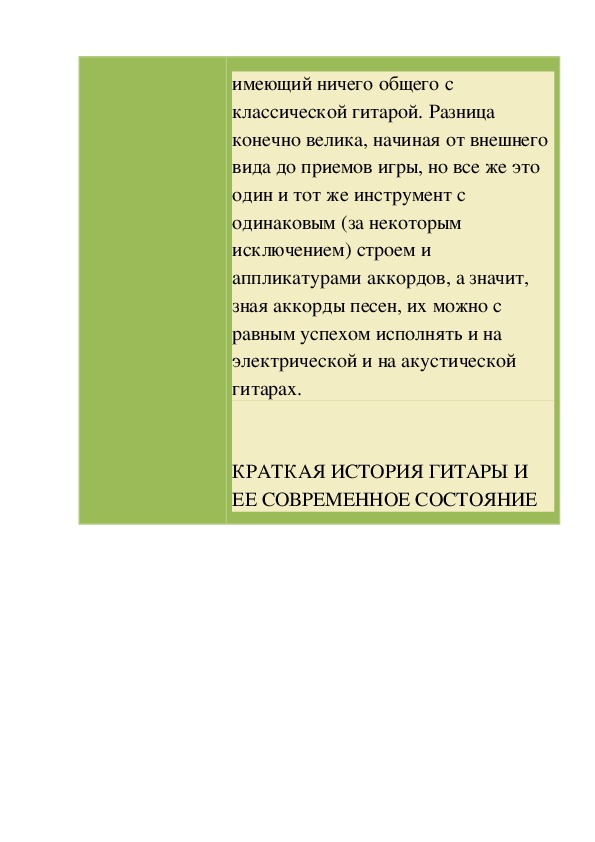 имеющий ничего общего с классической гитарой. Разница конечно велика, начиная от внешнего вида до приемов игры, но все же это один и тот же инструмент с одинаковым (за некоторым исключением) строем и аппликатурами аккордов, а значит, зная аккорды песен, их можно с равным успехом исполнять и на электрической и на акустической гитарах.

КРАТКАЯ ИСТОРИЯ ГИТАРЫ И ЕЕ СОВРЕМЕННОЕ СОСТОЯНИЕ